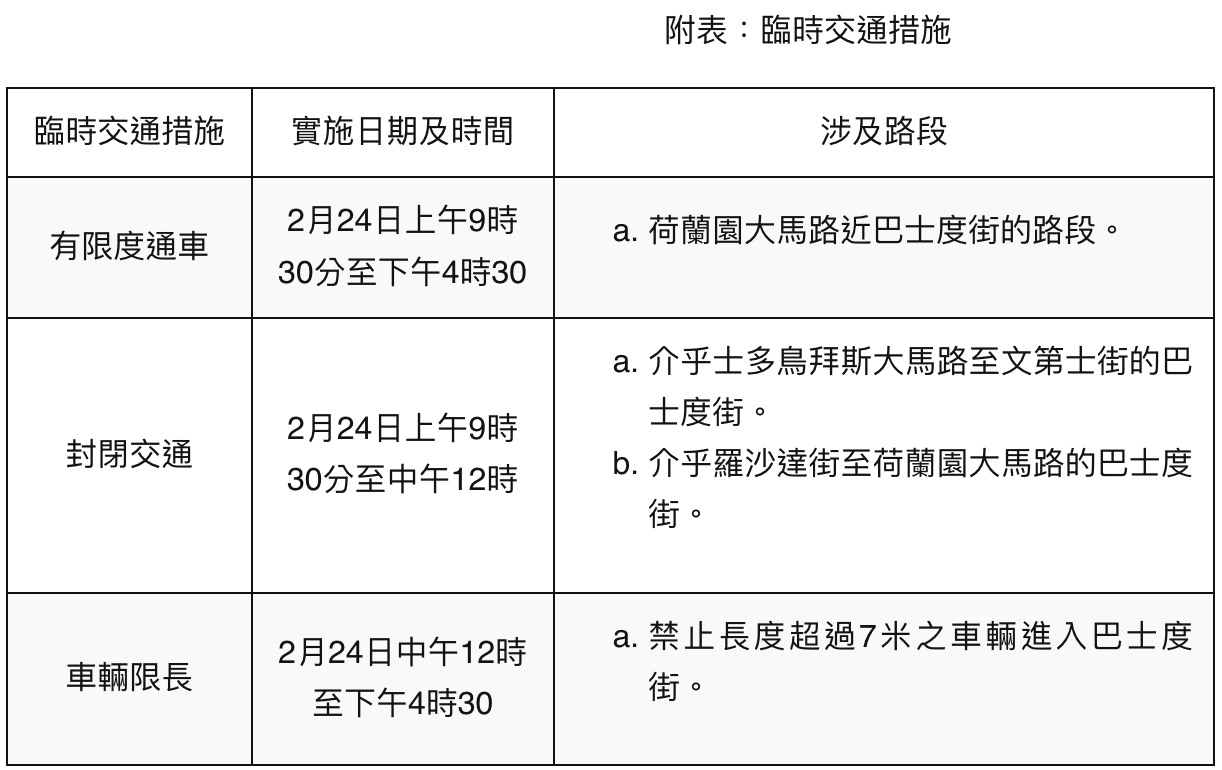 附表：臨時交通措施

| 臨時交通措施 | 實施日期及時間 | 涉及路段 |
|---|---|---|
| 有限度通車 | 2月24日上午9時30分至下午4時30 | a.荷蘭園大馬路近巴士度街的路段。 |
| 封閉交通 | 2月24日上午9時30分至中午12時 | a.介乎士多鳥拜斯大馬路至文第士街的巴士度街。 b.介乎羅沙達街至荷蘭園大馬路的巴士度街。 |
| 車輛限長 | 2月24日中午12時至下午4時30 | a.禁止長度超過7米之車輛進入巴士度街。 |